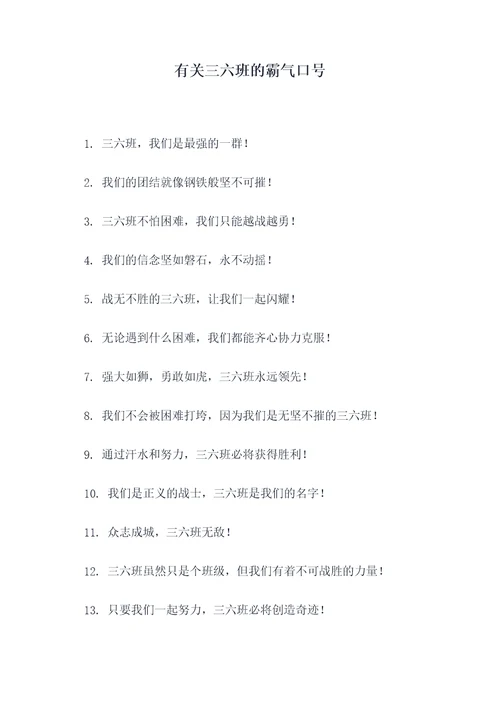 有关三六班的霸气口号

1. 三六班，我们是最强的一群！

2. 我们的团结就像钢铁般坚不可摧！

3. 三六班不怕困难，我们只能越战越勇！

4. 我们的信念坚如磐石，永不动摇！

5. 战无不胜的三六班，让我们一起闪耀！

6. 无论遇到什么困难，我们都能齐心协力克服！

7. 强大如狮，勇敢如虎，三六班永远领先！

8. 我们不会被困难打垮，因为我们是无坚不摧的三六班！

9. 通过汗水和努力，三六班必将获得胜利！

10. 我们是正义的战士，三六班是我们的名字！

11. 众志成城，三六班无敌！

12. 三六班虽然只是个班级，但我们有着不可战胜的力量！

13. 只要我们一起努力，三六班必将创造奇迹！